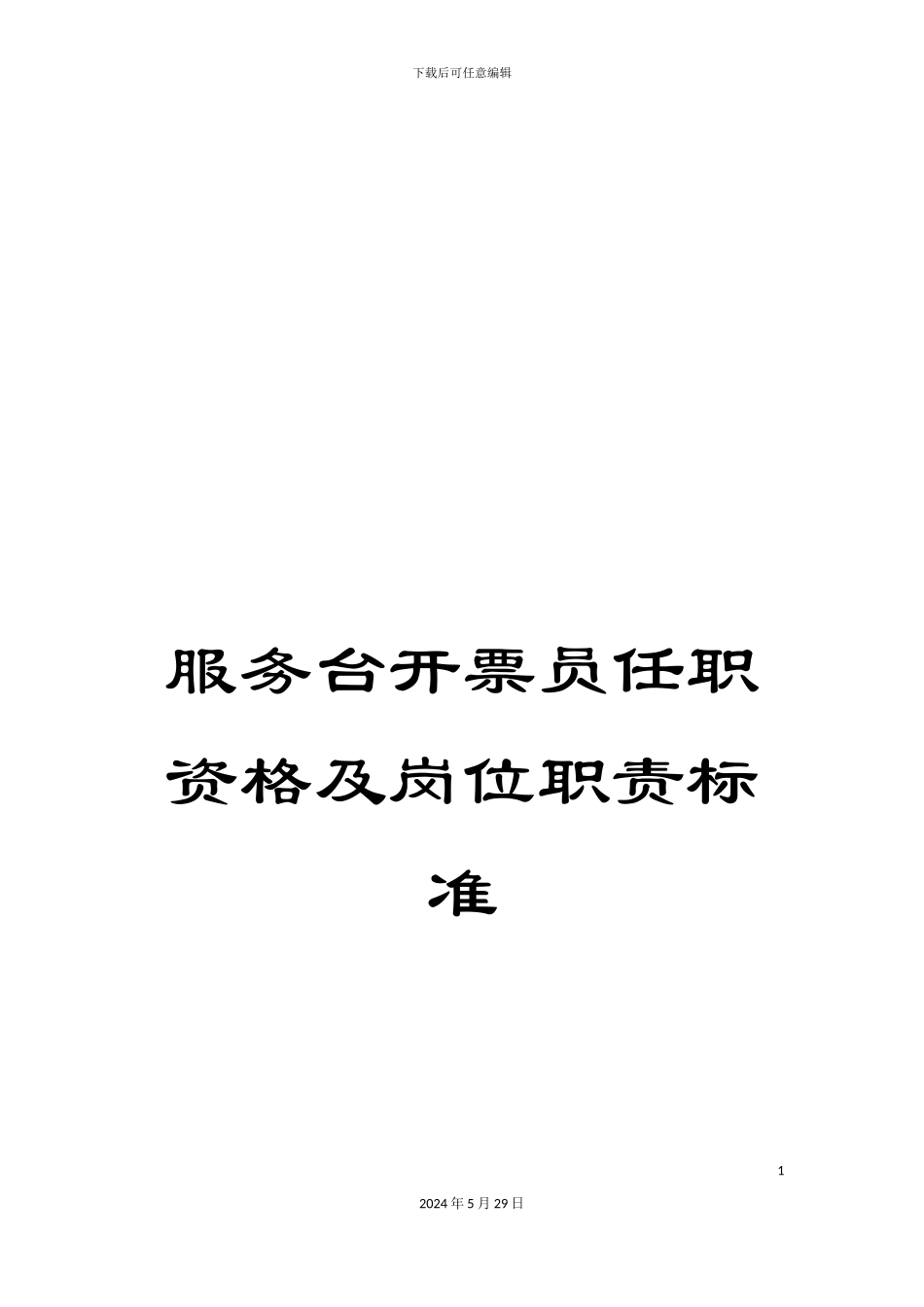 下载后可任意编辑

服务台开票员任职资格及岗位职责标准

1

2024年5月29日